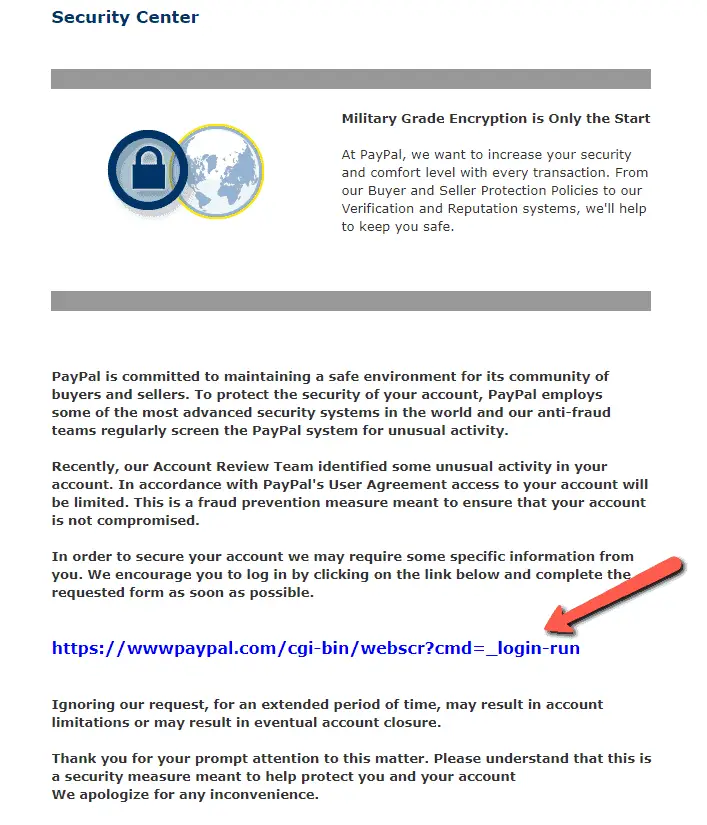 Security Center

Military Grade Encryption is Only the Start

At PayPal, we want to increase your security and comfort level with every transaction. From our Buyer and Seller Protection Policies to our Verification and Reputation systems, we'll help to keep you safe.

PayPal is committed to maintaining a safe environment for its community of buyers and sellers. To protect the security of your account, PayPal employs some of the most advanced security systems in the world and our anti-fraud teams regularly screen the PayPal system for unusual activity.

Recently, our Account Review Team identified some unusual activity in your account. In accordance with PayPal's User Agreement access to your account will be limited. This is a fraud prevention measure meant to ensure that your account is not compromised.

In order to secure your account we may require some specific information from you. We encourage you to log in by clicking on the link below and complete the requested form as soon as possible.

https://wwwpaypal.com/cgi-bin/webscr?cmd=_login-run

Ignoring our request, for an extended period of time, may result in account limitations or may result in eventual account closure.

Thank you for your prompt attention to this matter. Please understand that this is a security measure meant to help protect you and your account
We apologize for any inconvenience.